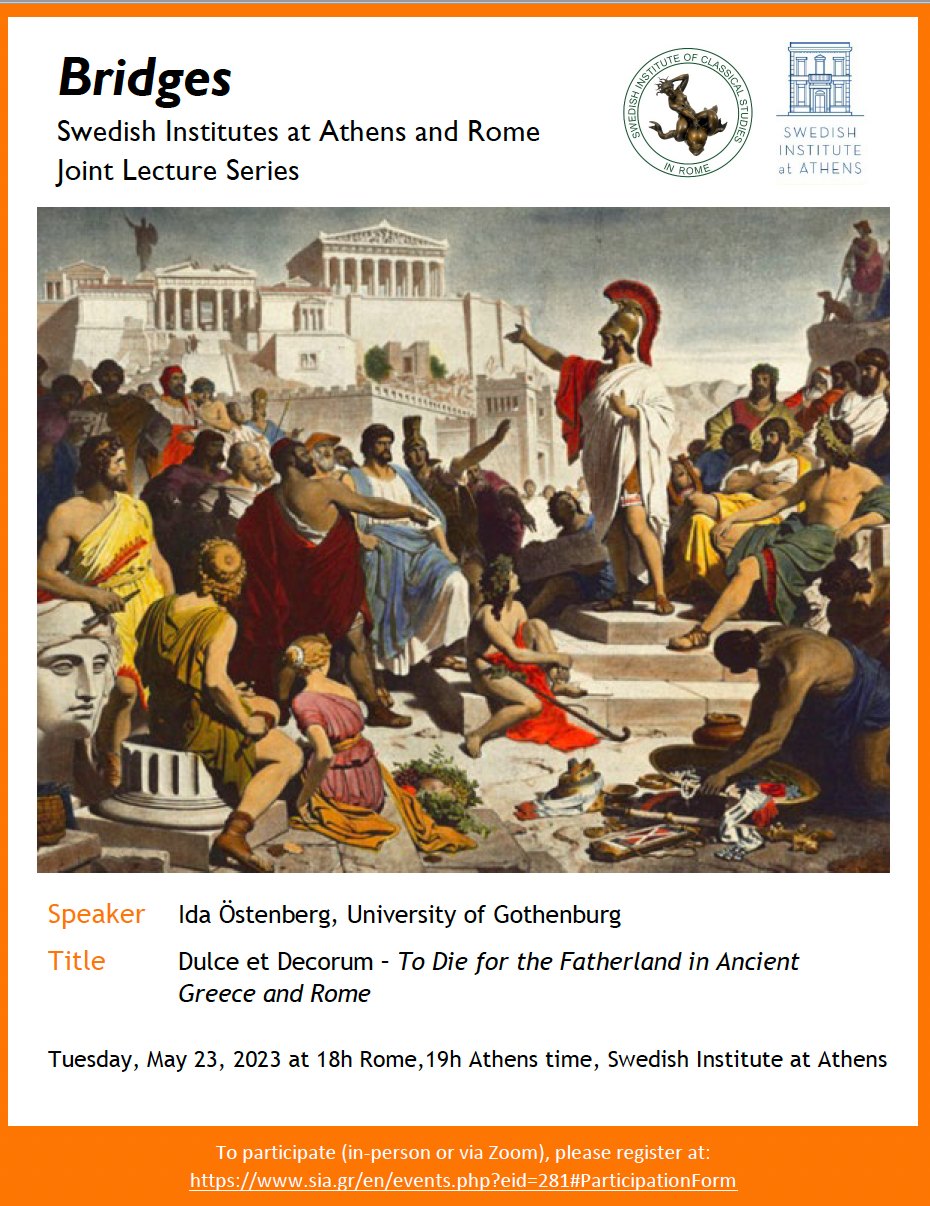 Bridges
Swedish Institutes at Athens and Rome
Joint Lecture Series

SWEDISH INSTITUTE OF CLASSICAL STUDIES IN ROME

SWEDISH INSTITUTE at ATHENS

Speaker Ida Östenberg, University of Gothenburg

Title Dulce et Decorum – To Die for the Fatherland in Ancient Greece and Rome

Tuesday, May 23, 2023 at 18h Rome,19h Athens time, Swedish Institute at Athens

To participate (in-person or via Zoom), please register at:
https://www.sia.gr/en/events.php?eid=281#ParticipationForm